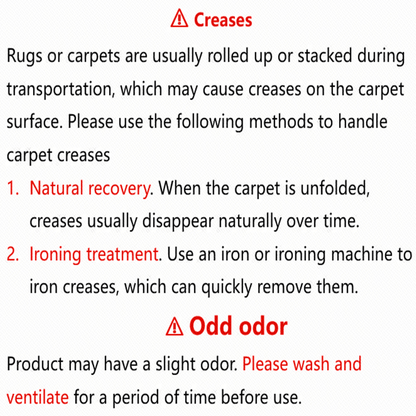 ⚠ Creases

Rugs or carpets are usually rolled up or stacked during transportation, which may cause creases on the carpet surface. Please use the following methods to handle carpet creases

1. Natural recovery. When the carpet is unfolded, creases usually disappear naturally over time.
2. Ironing treatment. Use an iron or ironing machine to iron creases, which can quickly remove them.

⚠ Odd odor

Product may have a slight odor. Please wash and ventilate for a period of time before use.